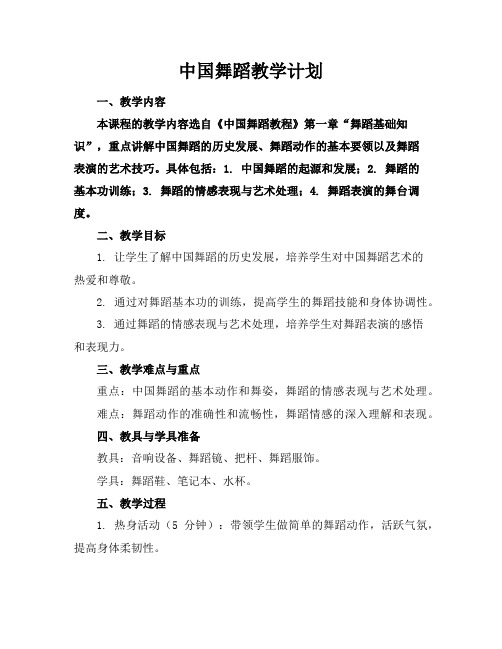 中国舞蹈教学计划

一、教学内容

本课程的教学内容选自《中国舞蹈教程》第一章“舞蹈基础知识”，重点讲解中国舞蹈的历史发展、舞蹈动作的基本要领以及舞蹈表演的艺术技巧。具体包括：1. 中国舞蹈的起源和发展；2. 舞蹈的基本功训练；3. 舞蹈的情感表现与艺术处理；4. 舞蹈表演的舞台调度。

二、教学目标

1. 让学生了解中国舞蹈的历史发展，培养学生对中国舞蹈艺术的热爱和尊敬。

2. 通过对舞蹈基本功的训练，提高学生的舞蹈技能和身体协调性。

3. 通过舞蹈的情感表现与艺术处理，培养学生对舞蹈表演的感悟和表现力。

三、教学难点与重点

重点：中国舞蹈的基本动作和舞姿，舞蹈的情感表现与艺术处理。

难点：舞蹈动作的准确性和流畅性，舞蹈情感的深入理解和表现。

四、教具与学具准备

教具：音响设备、舞蹈镜、把杆、舞蹈服饰。

学具：舞蹈鞋、笔记本、水杯。

五、教学过程

1. 热身活动（5 分钟）：带领学生做简单的舞蹈动作，活跃气氛，提高身体柔韧性。